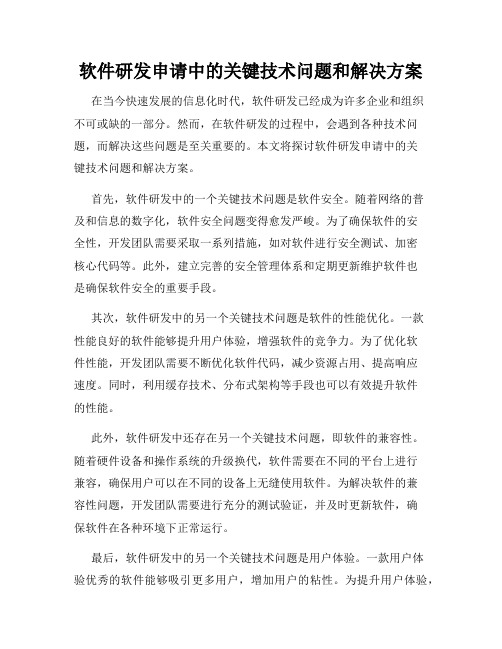 软件研发申请中的关键技术问题和解决方案

在当今快速发展的信息化时代，软件研发已经成为许多企业和组织不可或缺的一部分。然而，在软件研发的过程中，会遇到各种技术问题，而解决这些问题是至关重要的。本文将探讨软件研发申请中的关键技术问题和解决方案。

首先，软件研发中的一个关键技术问题是软件安全。随着网络的普及和信息的数字化，软件安全问题变得愈发严峻。为了确保软件的安全性，开发团队需要采取一系列措施，如对软件进行安全测试、加密核心代码等。此外，建立完善的安全管理体系和定期更新维护软件也是确保软件安全的重要手段。

其次，软件研发中的另一个关键技术问题是软件的性能优化。一款性能良好的软件能够提升用户体验，增强软件的竞争力。为了优化软件性能，开发团队需要不断优化软件代码，减少资源占用、提高响应速度。同时，利用缓存技术、分布式架构等手段也可以有效提升软件的性能。

此外，软件研发中还存在另一个关键技术问题，即软件的兼容性。随着硬件设备和操作系统的升级换代，软件需要在不同的平台上进行兼容，确保用户可以在不同的设备上无缝使用软件。为解决软件的兼容性问题，开发团队需要进行充分的测试验证，并及时更新软件，确保软件在各种环境下正常运行。

最后，软件研发中的另一个关键技术问题是用户体验。一款用户体验优秀的软件能够吸引更多用户，增加用户的粘性。为提升用户体验，